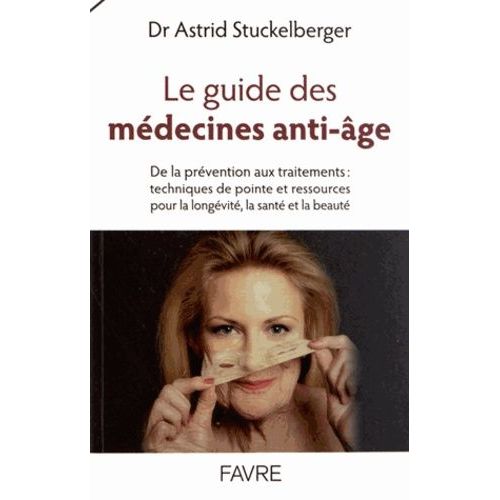 Dr Astrid Stuckelberger

Le guide des
médecines anti-âge

De la prévention aux traitements : techniques de pointe et ressources pour la longévité, la santé et la beauté

FAVRE